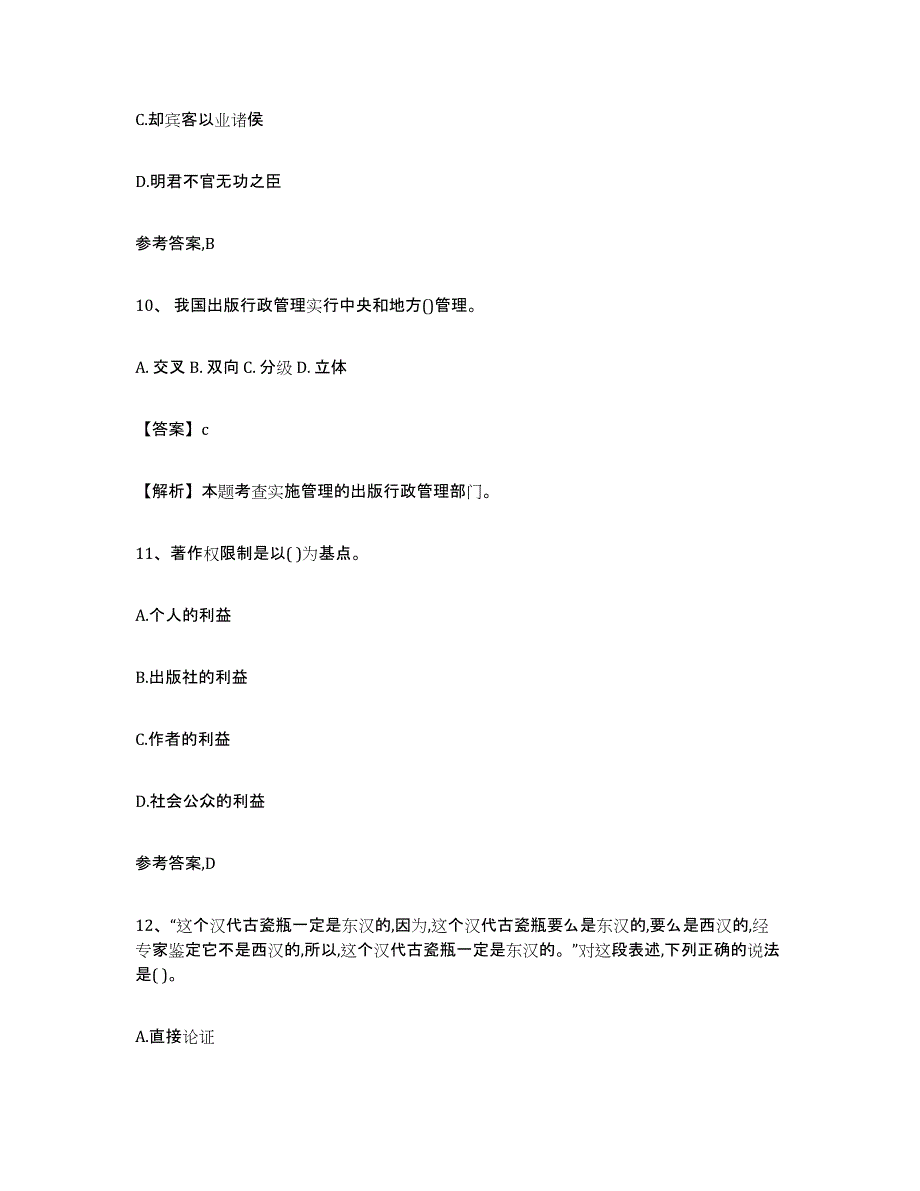 C.却宾客以业诸侯

D.明君不官无功之臣

参考答案,B

10、 我国出版行政管理实行中央和地方()管理。

A. 交叉 B. 双向 C. 分级 D. 立体

【答案】c

【解析】本题考查实施管理的出版行政管理部门。

11、著作权限制是以( )为基点。

A.个人的利益

B.出版社的利益

C.作者的利益

D.社会公众的利益

参考答案,D

12、“这个汉代古瓷瓶一定是东汉的,因为,这个汉代古瓷瓶要么是东汉的,要么是西汉的,经专家鉴定它不是西汉的,所以,这个汉代古瓷瓶一定是东汉的。”对这段表述,下列正确的说法是( )。

A.直接论证